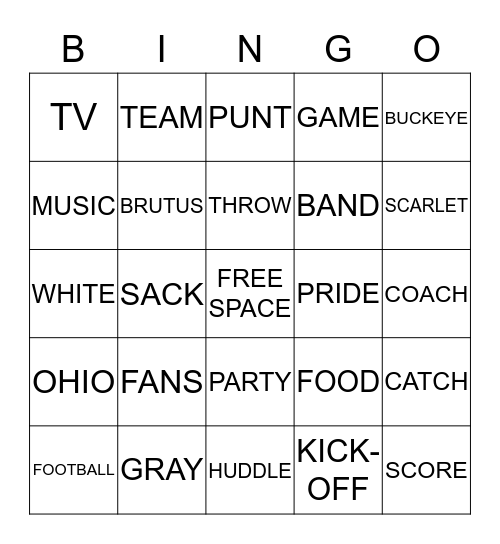 | B | I | N | G | O |
|---|---|---|---|---|
| TV | TEAM | PUNT | GAME | BUCKEYE |
| MUSIC | BRUTUS | THROW | BAND | SCARLET |
| WHITE | SACK | FREE SPACE | PRIDE | COACH |
| OHIO | FANS | PARTY | FOOD | CATCH |
| FOOTBALL | GRAY | HUDDLE | KICK-OFF | SCORE |